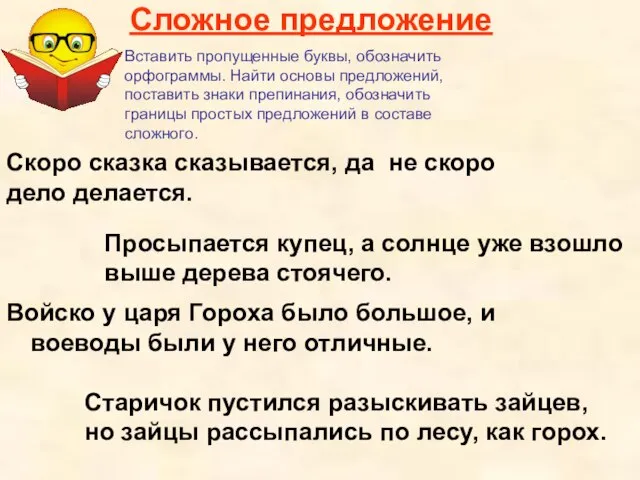 Сложное предложение

Вставить пропущенные буквы, обозначить орфограммы. Найти основы предложений, поставить знаки препинания, обозначить границы простых предложений в составе сложного.

Скоро сказка сказывается, да не скоро дело делается.

Просыпается купец, а солнце уже взошло выше дерева стоячего.

Войско у царя Гороха было большое, и воеводы были у него отличные.

Старичок пустился разыскивать зайцев, но зайцы рассыпались по лесу, как горох.